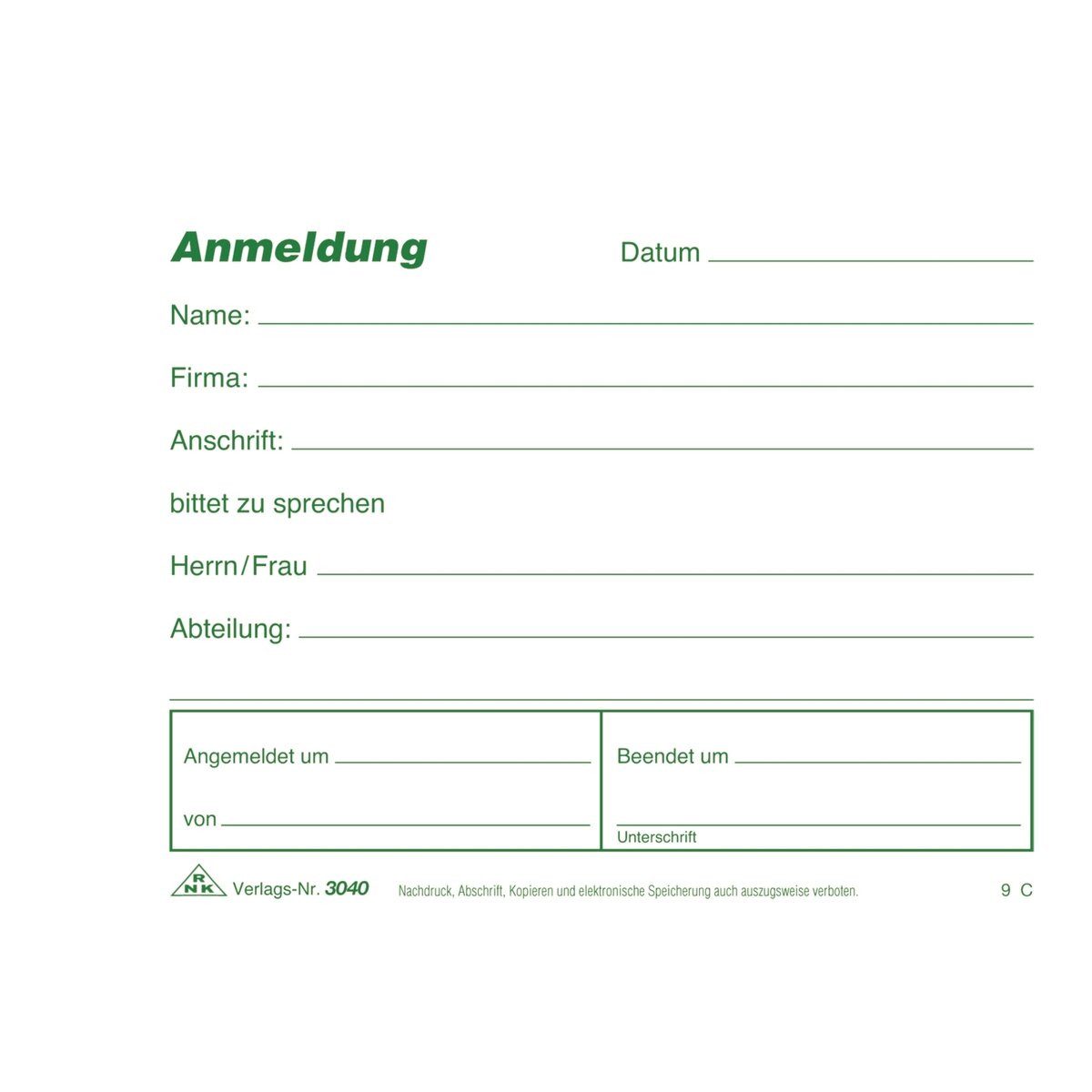 Anmeldung Datum

Name:

Firma:

Anschrift:

bittet zu sprechen

Herrn/Frau

Abteilung:

Angemeldet um

von

Beendet um

Unterschrift

RNK Verlags-Nr. 3040 Nachdruck, Abschrift, Kopieren und elektronische Speicherung auch auszugsweise verboten. 9 C